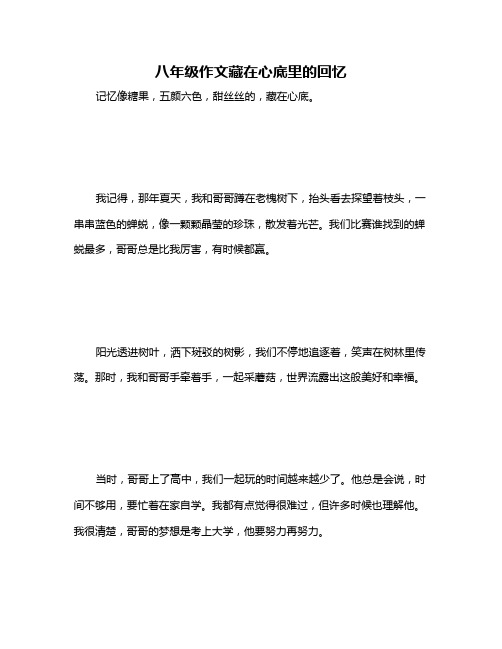 八年级作文藏在心底里的回忆

记忆像糖果，五颜六色，甜丝丝的，藏在心底。

我记得，那年夏天，我和哥哥蹲在老槐树下，抬头看去探望着枝头，一串串蓝色的蝉蜕，像一颗颗晶莹的珍珠，散发着光芒。我们比赛谁找到的蝉蜕最多，哥哥总是比我厉害，有时候都赢。

阳光透进树叶，洒下斑驳的树影，我们不停地追逐着，笑声在树林里传荡。那时，我和哥哥手牵着手，一起采蘑菇，世界流露出这般美好和幸福。

当时，哥哥上了高中，我们一起玩的时间越来越少了。他总是会说，时间不够用，要忙着在家自学。我都有点觉得很难过，但许多时候也理解他。我很清楚，哥哥的梦想是考上大学，他要努力再努力。